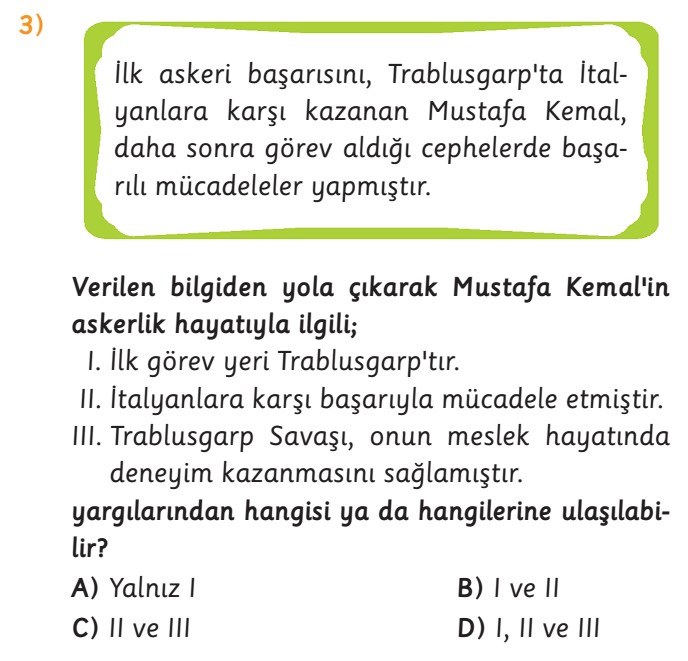 3)

İlk askeri başarısını, Trablusgarp'ta İtalyanlara karşı kazanan Mustafa Kemal, daha sonra görev aldığı cephelerde başarılı mücadeleler yapmıştır.

Verilen bilgiden yola çıkarak Mustafa Kemal'in askerlik hayatıyla ilgili;

I. İlk görev yeri Trablusgarp'tır.
II. İtalyanlara karşı başarıyla mücadele etmiştir.
III. Trablusgarp Savaşı, onun meslek hayatında deneyim kazanmasını sağlamıştır.

yargılarından hangisi ya da hangilerine ulaşılabilir?

A) Yalnız I
B) I ve II
C) II ve III
D) I, II ve III